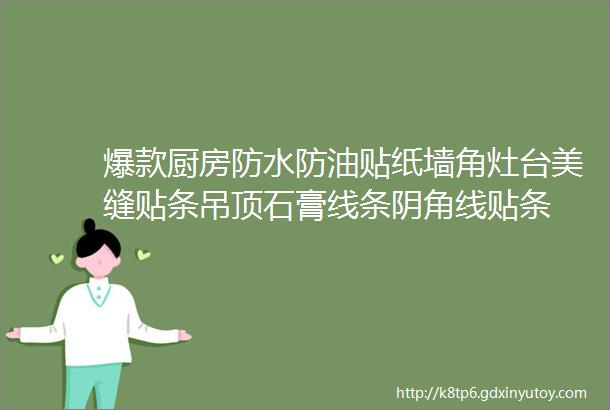 爆款厨房防水防油贴纸墙角灶台美缝贴条吊顶石膏线条阴角线贴条

http://k8tp6.gdxinyutoy.com